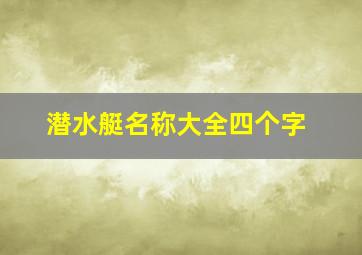 潜水艇名称大全四个字